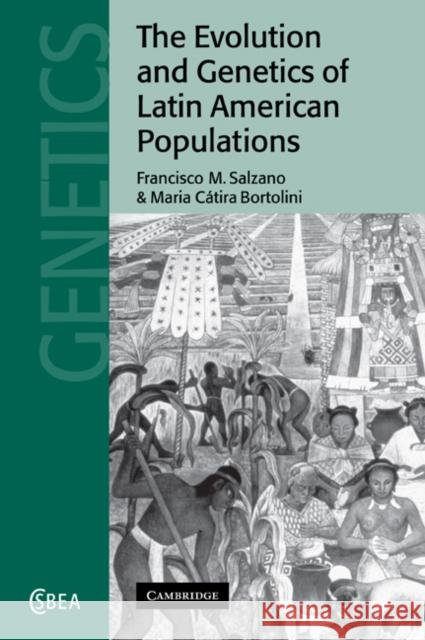 GENETICS

The Evolution and Genetics of Latin American Populations

Francisco M. Salzano & Maria Cátira Bortolini

CSBEA

CAMBRIDGE